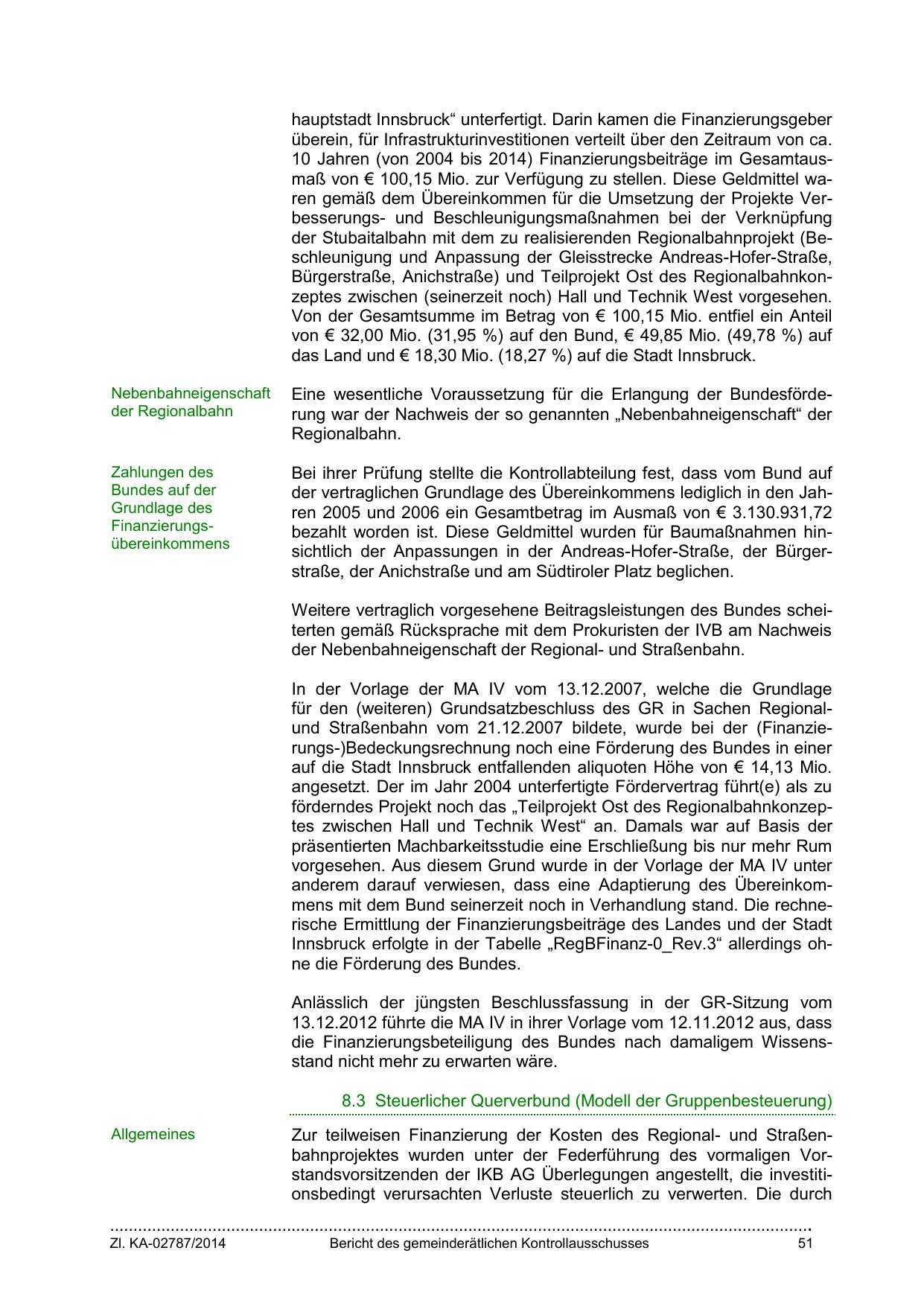 hauptstadt Innsbruck“ unterfertigt. Darin kamen die Finanzierungsgeber überein, für Infrastrukturinvestitionen verteilt über den Zeitraum von ca. 10 Jahren (von 2004 bis 2014) Finanzierungsbeiträge im Gesamtausmaß von € 100,15 Mio. zur Verfügung zu stellen. Diese Geldmittel waren gemäß dem Übereinkommen für die Umsetzung der Projekte Verbesserungs- und Beschleunigungsmaßnahmen bei der Verknüpfung der Stubaitalbahn mit dem zu realisierenden Regionalbahnprojekt (Beschleunigung und Anpassung der Gleisstrecke Andreas-Hofer-Straße, Bürgerstraße, Anichstraße) und Teilprojekt Ost des Regionalbahnkonzeptes zwischen (seinerzeit noch) Hall und Technik West vorgesehen. Von der Gesamtsumme im Betrag von € 100,15 Mio. entfiel ein Anteil von € 32,00 Mio. (31,95 %) auf den Bund, € 49,85 Mio. (49,78 %) auf das Land und € 18,30 Mio. (18,27 %) auf die Stadt Innsbruck.

Nebenbahneigenschaft der Regionalbahn

Eine wesentliche Voraussetzung für die Erlangung der Bundesförderung war der Nachweis der so genannten „Nebenbahneigenschaft“ der Regionalbahn.

Zahlungen des Bundes auf der Grundlage des Finanzierungsübereinkommens

Bei ihrer Prüfung stellte die Kontrollabteilung fest, dass vom Bund auf der vertraglichen Grundlage des Übereinkommens lediglich in den Jahren 2005 und 2006 ein Gesamtbetrag im Ausmaß von € 3.130.931,72 bezahlt worden ist. Diese Geldmittel wurden für Baumaßnahmen hinsichtlich der Anpassungen in der Andreas-Hofer-Straße, der Bürgerstraße, der Anichstraße und am Südtiroler Platz beglichen.

Weitere vertraglich vorgesehene Beitragsleistungen des Bundes scheiterten gemäß Rücksprache mit dem Prokuristen der IVB am Nachweis der Nebenbahneigenschaft der Regional- und Straßenbahn.

In der Vorlage der MA IV vom 13.12.2007, welche die Grundlage für den (weiteren) Grundsatzbeschluss des GR in Sachen Regional- und Straßenbahn vom 21.12.2007 bildete, wurde bei der (Finanzierungs-)Bedeckungsrechnung noch eine Förderung des Bundes in einer auf die Stadt Innsbruck entfallenden aliquoten Höhe von € 14,13 Mio. angesetzt. Der im Jahr 2004 unterfertigte Fördervertrag führt(e) als zu förderndes Projekt noch das „Teilprojekt Ost des Regionalbahnkonzeptes zwischen Hall und Technik West“ an. Damals war auf Basis der präsentierten Machbarkeitsstudie eine Erschließung bis nur mehr Rum vorgesehen. Aus diesem Grund wurde in der Vorlage der MA IV unter anderem darauf verwiesen, dass eine Adaptierung des Übereinkommens mit dem Bund seinerzeit noch in Verhandlung stand. Die rechnerische Ermittlung der Finanzierungsbeiträge des Landes und der Stadt Innsbruck erfolgte in der Tabelle „RegBFinanz-0_Rev.3“ allerdings ohne die Förderung des Bundes.

Anlässlich der jüngsten Beschlussfassung in der GR-Sitzung vom 13.12.2012 führte die MA IV in ihrer Vorlage vom 12.11.2012 aus, dass die Finanzierungsbeteiligung des Bundes nach damaligem Wissensstand nicht mehr zu erwarten wäre.

8.3 Steuerlicher Querverbund (Modell der Gruppenbesteuerung)

Allgemeines

Zur teilweisen Finanzierung der Kosten des Regional- und Straßenbahnprojektes wurden unter der Federführung des vormaligen Vorstandsvorsitzenden der IKB AG Überlegungen angestellt, die investitionsbedingt verursachten Verluste steuerlich zu verwerten. Die durch

Zl. KA-02787/2014 Bericht des gemeinderätlichen Kontrollausschusses 51